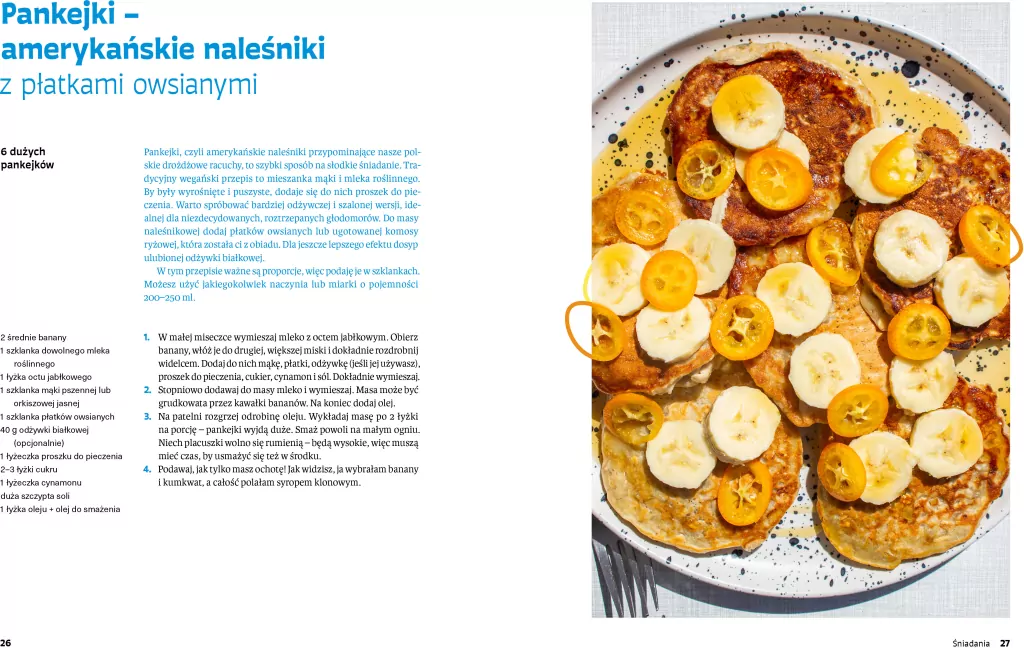 Pankejki – amerykańskie naleśniki
z płatkami owsianymi

6 dużych pankejków

Pankejki, czyli amerykańskie naleśniki przypominające nasze polskie drożdżowe racuchy, to szybki sposób na słodkie śniadanie. Tradycyjny wegański przepis to mieszanka mąki i mleka roślinnego. By były wyrośnięte i puszyste, dodaje się do nich proszek do pieczenia. Warto spróbować bardziej odżywczej i szalonej wersji, idealnej dla niezdecydowanych, roztrzepanych głodomorów. Do masy naleśnikowej dodaj płatków owsianych lub ugotowanej komosy ryżowej, która została ci z obiadu. Dla jeszcze lepszego efektu dosyp ulubionej odżywki białkowej.

W tym przepisie ważne są proporcje, więc podaję je w szklankach. Możesz użyć jakiegokolwiek naczynia lub miarki o pojemności 200–250 ml.

2 średnie banany
1 szklanka dowolnego mleka roślinnego
1 łyżka octu jabłkowego
1 szklanka mąki pszennej lub orkiszowej jasnej
1 szklanka płatków owsianych
40 g odżywki białkowej (opcjonalnie)
1 łyżeczka proszku do pieczenia
2–3 łyżki cukru
1 łyżeczka cynamonu
duża szczypta soli
1 łyżka oleju + olej do smażenia

1. W małej miseczce wymieszaj mleko z octem jabłkowym. Obierz banany, włóż je do drugiej, większej miski i dokładnie rozdrobnij widelcem. Dodaj do nich mąkę, płatki, odżywkę (jeśli jej używasz), proszek do pieczenia, cukier, cynamon i sól. Dokładnie wymieszaj.
2. Stopniowo dodawaj do masy mleko i wymieszaj. Masa może być grudkowata przez kawałki bananów. Na koniec dodaj olej.
3. Na patelni rozgrzej odrobinę oleju. Wykładaj masę po 2 łyżki na porcję – pankejki wyjdą duże. Smaż powoli na małym ogniu. Niech placuszki wolno się rumienią – będą wysokie, więc muszą mieć czas, by usmażyć się też w środku.
4. Podawaj, jak tylko masz ochotę! Jak widzisz, ja wybrałam banany i kumkwat, a całość polałam syropem klonowym.

26

Śniadania 27